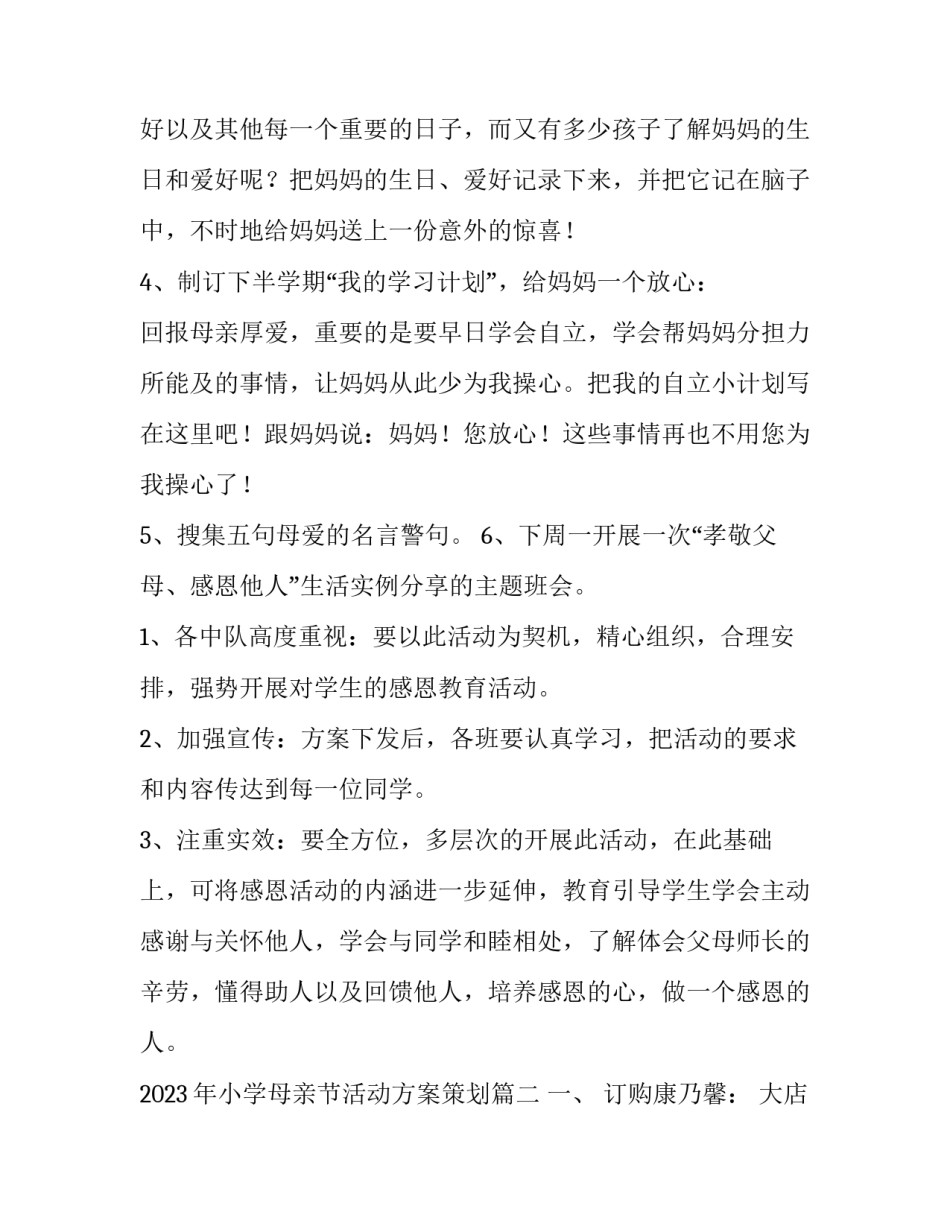 好以及其他每一个重要的日子，而又有多少孩子了解妈妈的生日和爱好呢？把妈妈的生日、爱好记录下来，并把它记在脑子中，不时地给妈妈送上一份意外的惊喜！

4、制订下半学期“我的学习计划”，给妈妈一个放心：

回报母亲厚爱，重要的是要早日学会自立，学会帮妈妈分担力所能及的事情，让妈妈从此少为我操心。把我的自立小计划写在这里吧！跟妈妈说：妈妈！您放心！这些事情再也不用您为我操心了！

5、搜集五句母爱的名言警句。 6、下周一开展一次“孝敬父母、感恩他人”生活实例分享的主题班会。

1、各中队高度重视：要以此活动为契机，精心组织，合理安排，强势开展对学生的感恩教育活动。

2、加强宣传：方案下发后，各班要认真学习，把活动的要求和内容传达到每一位同学。

3、注重实效：要全方位，多层次的开展此活动，在此基础上，可将感恩活动的内涵进一步延伸，教育引导学生学会主动感谢与关怀他人，学会与同学和睦相处，了解体会父母师长的辛劳，懂得助人以及回馈他人，培养感恩的心，做一个感恩的人。

2023 年小学母亲节活动方案策划篇二 一、 订购康乃馨： 大店